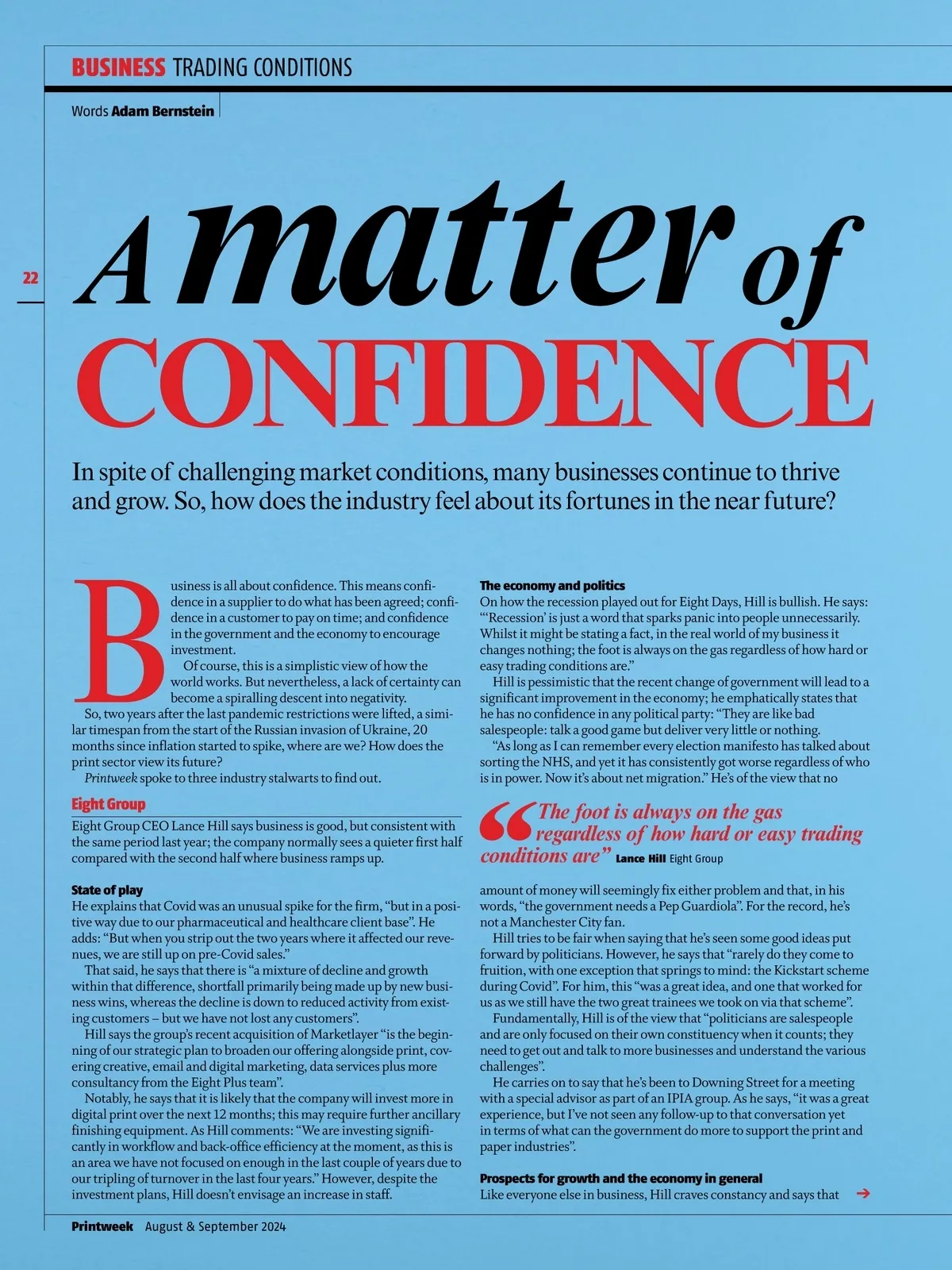 BUSINESS TRADING CONDITIONS

Words Adam Bernstein

22

A matter of CONFIDENCE

In spite of challenging market conditions, many businesses continue to thrive and grow. So, how does the industry feel about its fortunes in the near future?

Business is all about confidence. This means confidence in a supplier to do what has been agreed; confidence in a customer to pay on time; and confidence in the government and the economy to encourage investment.

Of course, this is a simplistic view of how the world works. But nevertheless, a lack of certainty can become a spiralling descent into negativity.

So, two years after the last pandemic restrictions were lifted, a similar timespan from the start of the Russian invasion of Ukraine, 20 months since inflation started to spike, where are we? How does the print sector view its future?

Printweek spoke to three industry stalwarts to find out.

Eight Group

Eight Group CEO Lance Hill says business is good, but consistent with the same period last year; the company normally sees a quieter first half compared with the second half where business ramps up.

State of play

He explains that Covid was an unusual spike for the firm, "but in a positive way due to our pharmaceutical and healthcare client base". He adds: "But when you strip out the two years where it affected our revenues, we are still up on pre-Covid sales."

That said, he says that there is "a mixture of decline and growth within that difference, shortfall primarily being made up by new business wins, whereas the decline is down to reduced activity from existing customers – but we have not lost any customers".

Hill says the group's recent acquisition of Marketlayer "is the beginning of our strategic plan to broaden our offering alongside print, covering creative, email and digital marketing, data services plus more consultancy from the Eight Plus team".

Notably, he says that it is likely that the company will invest more in digital print over the next 12 months; this may require further ancillary finishing equipment. As Hill comments: "We are investing significantly in workflow and back-office efficiency at the moment, as this is an area we have not focused on enough in the last couple of years due to our tripling of turnover in the last four years." However, despite the investment plans, Hill doesn't envisage an increase in staff.

The economy and politics

On how the recession played out for Eight Days, Hill is bullish. He says: "'Recession' is just a word that sparks panic into people unnecessarily. Whilst it might be stating a fact, in the real world of my business it changes nothing; the foot is always on the gas regardless of how hard or easy trading conditions are."

Hill is pessimistic that the recent change of government will lead to a significant improvement in the economy; he emphatically states that he has no confidence in any political party: "They are like bad salespeople: talk a good game but deliver very little or nothing.

"As long as I can remember every election manifesto has talked about sorting the NHS, and yet it has consistently got worse regardless of who is in power. Now it's about net migration." He's of the view that no

"The foot is always on the gas regardless of how hard or easy trading conditions are" Lance Hill Eight Group

amount of money will seemingly fix either problem and that, in his words, "the government needs a Pep Guardiola". For the record, he's not a Manchester City fan.

Hill tries to be fair when saying that he's seen some good ideas put forward by politicians. However, he says that "rarely do they come to fruition, with one exception that springs to mind: the Kickstart scheme during Covid". For him, this "was a great idea, and one that worked for us as we still have the two great trainees we took on via that scheme".

Fundamentally, Hill is of the view that "politicians are salespeople and are only focused on their own constituency when it counts; they need to get out and talk to more businesses and understand the various challenges".

He carries on to say that he's been to Downing Street for a meeting with a special advisor as part of an IPIA group. As he says, "it was a great experience, but I've not seen any follow-up to that conversation yet in terms of what can the government do more to support the print and paper industries".

Prospects for growth and the economy in general

Like everyone else in business, Hill craves constancy and says that →

Printweek August & September 2024